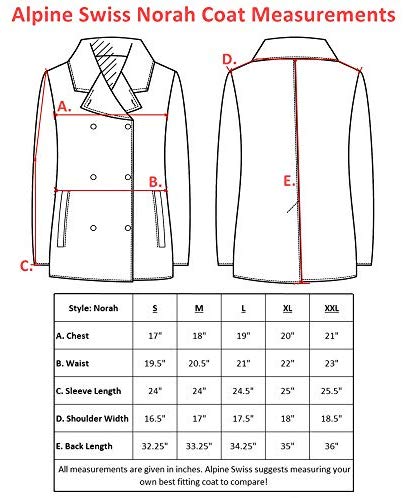 Alpine Swiss Norah Coat Measurements

A.

B.

C.

D.

E.

| Style: Norah | S | M | L | XL | XXL |
|---|---|---|---|---|---|
| A. Chest | 17" | 18" | 19" | 20" | 21" |
| B. Waist | 19.5" | 20.5" | 21" | 22" | 23" |
| C. Sleeve Length | 24" | 24" | 24.5" | 25" | 25.5" |
| D. Shoulder Width | 16.5" | 17" | 17.5" | 18" | 18.5" |
| E. Back Length | 32.25" | 33.25" | 34.25" | 35" | 36" |

All measurements are given in inches. Alpine Swiss suggests measuring your own best fitting coat to compare!